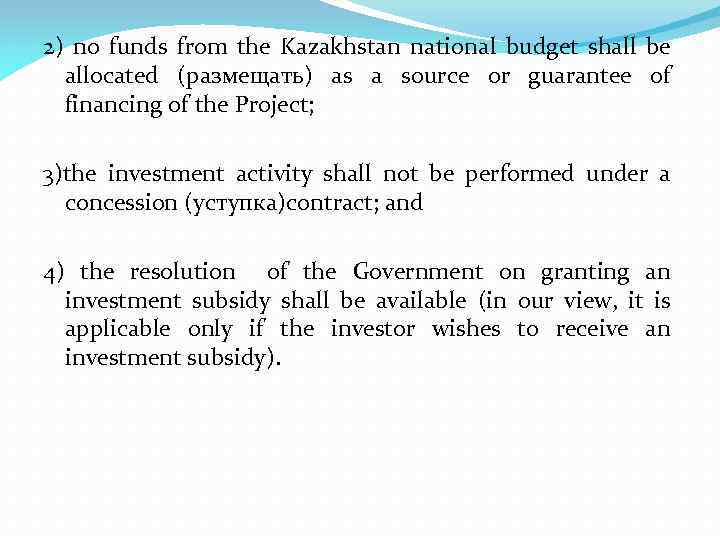 2) no funds from the Kazakhstan national budget shall be allocated (размещать) as a source or guarantee of financing of the Project;

3)the investment activity shall not be performed under a concession (уступка)contract; and

4) the resolution of the Government on granting an investment subsidy shall be available (in our view, it is applicable only if the investor wishes to receive an investment subsidy).